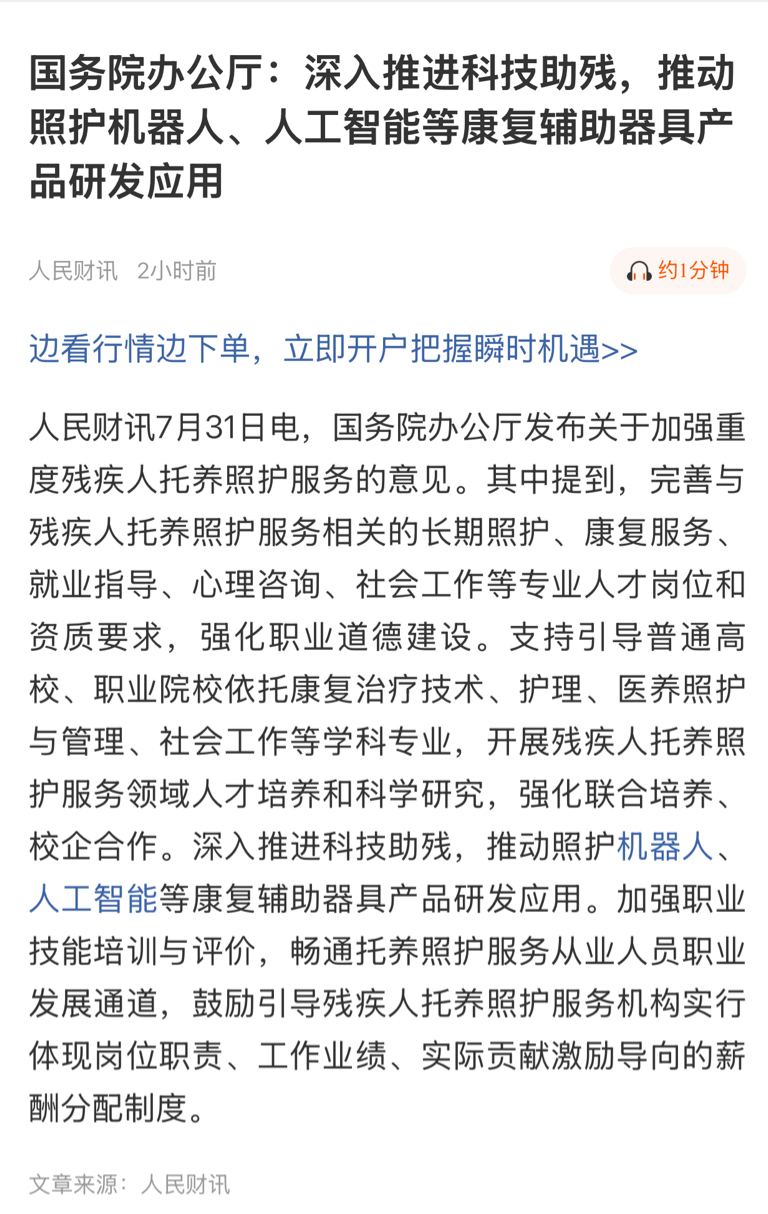 国务院办公厅：深入推进科技助残，推动照护机器人、人工智能等康复辅助器具产品研发应用

人民财讯 2小时前

约1分钟

边看行情边下单，立即开户把握瞬时机遇>>

人民财讯7月31日电，国务院办公厅发布关于加强重度残疾人托养照护服务的意见。其中提到，完善与残疾人托养照护服务相关的长期照护、康复服务、就业指导、心理咨询、社会工作等专业人才岗位和资质要求，强化职业道德建设。支持引导普通高校、职业院校依托康复治疗技术、护理、医养照护与管理、社会工作等学科专业，开展残疾人托养照护服务领域人才培养和科学研究，强化联合培养、校企合作。深入推进科技助残，推动照护机器人、人工智能等康复辅助器具产品研发应用。加强职业技能培训与评价，畅通托养照护服务从业人员职业发展通道，鼓励引导残疾人托养照护服务机构实行体现岗位职责、工作业绩、实际贡献激励导向的薪酬分配制度。

文章来源：人民财讯